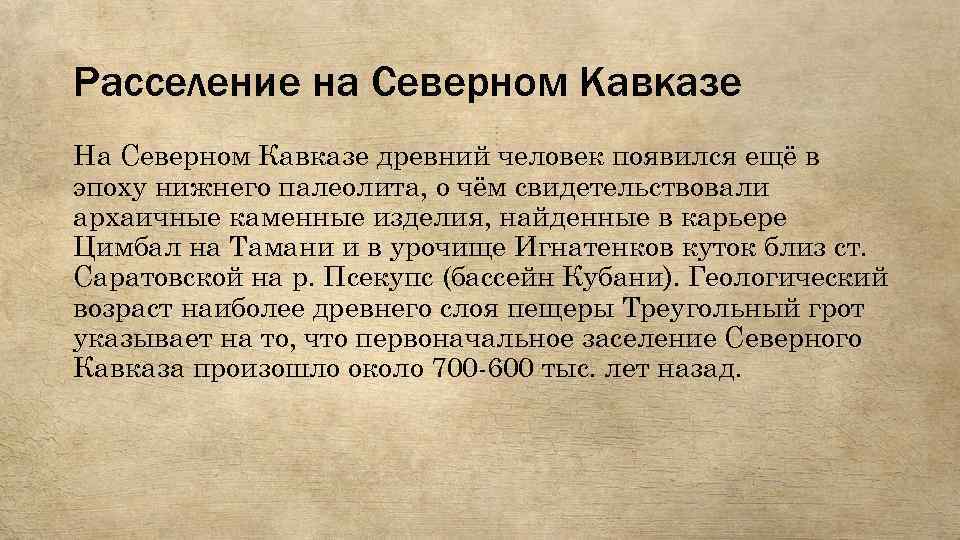 Расселение на Северном Кавказе

На Северном Кавказе древний человек появился ещё в эпоху нижнего палеолита, о чём свидетельствовали архаичные каменные изделия, найденные в карьере Цимбал на Тамани и в урочище Игнатенков куток близ ст. Саратовской на р. Псекупс (бассейн Кубани). Геологический возраст наиболее древнего слоя пещеры Треугольный грот указывает на то, что первоначальное заселение Северного Кавказа произошло около 700-600 тыс. лет назад.